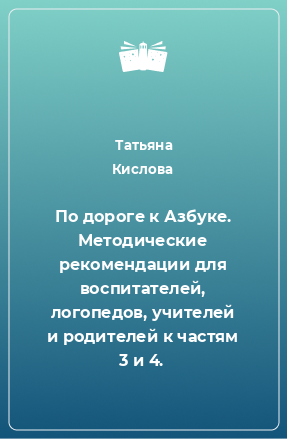 Татьяна
Кислова

По дороге к Азбуке. Методические рекомендации для воспитателей, логопедов, учителей и родителей к частям 3 и 4.